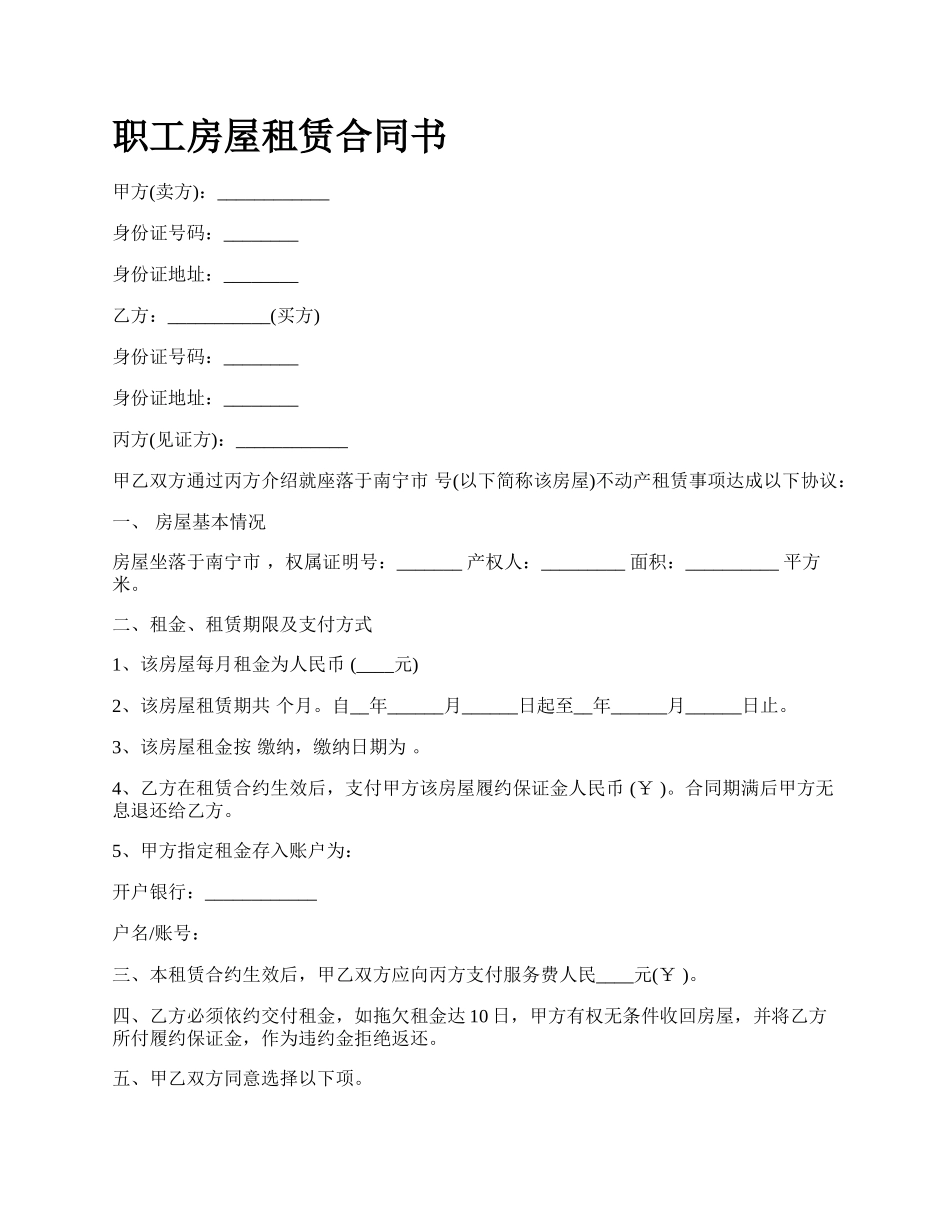 职工房屋租赁合同书

甲方(卖方)：____________

身份证号码：________

身份证地址：________

乙方：___________(买方)

身份证号码：________

身份证地址：________

丙方(见证方)：____________

甲乙双方通过丙方介绍就座落于南宁市 号(以下简称该房屋)不动产租赁事项达成以下协议：

一、 房屋基本情况

房屋坐落于南宁市，权属证明号：_______ 产权人：_________ 面积：__________ 平方米。

二、租金、租赁期限及支付方式

1、该房屋每月租金为人民币 (____元)

2、该房屋租赁期共 个月。自__年______月______日起至__年______月______日止。

3、该房屋租金按 缴纳，缴纳日期为 。

4、乙方在租赁合约生效后，支付甲方该房屋履约保证金人民币 (￥ )。合同期满后甲方无息退还给乙方。

5、甲方指定租金存入账户为:

开户银行：____________

户名/账号：

三、本租赁合约生效后，甲乙双方应向丙方支付服务费人民____元(￥ )。

四、乙方必须依约交付租金，如拖欠租金达 10 日，甲方有权无条件收回房屋，并将乙方所付履约保证金，作为违约金拒绝返还。

五、甲乙双方同意选择以下项。